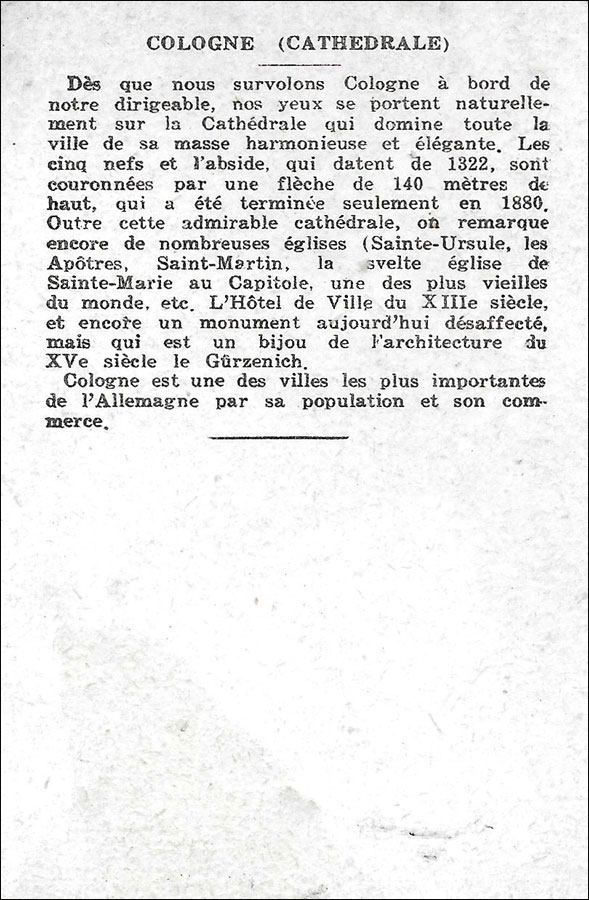 COLOGNE (CATHEDRALE)

Dès que nous survolons Cologne à bord de notre dirigeable, nos yeux se portent naturellement sur la Cathédrale qui domine toute la ville de sa masse harmonieuse et élégante. Les cinq nefs et l'abside, qui datent de 1322, sont couronnées par une flèche de 140 mètres de haut, qui a été terminée seulement en 1880. Outre cette admirable cathédrale, on remarque encore de nombreuses églises (Sainte-Ursule, les Apôtres, Saint-Martin, la svelte église de Sainte-Marie au Capitole, une des plus vieilles du monde, etc. L'Hôtel de Ville du XIIIe siècle, et encore un monument aujourd'hui désaffecté, mais qui est un bijou de l'architecture du XVe siècle le Gürzenich.

Cologne est une des villes les plus importantes de l'Allemagne par sa population et son commerce.